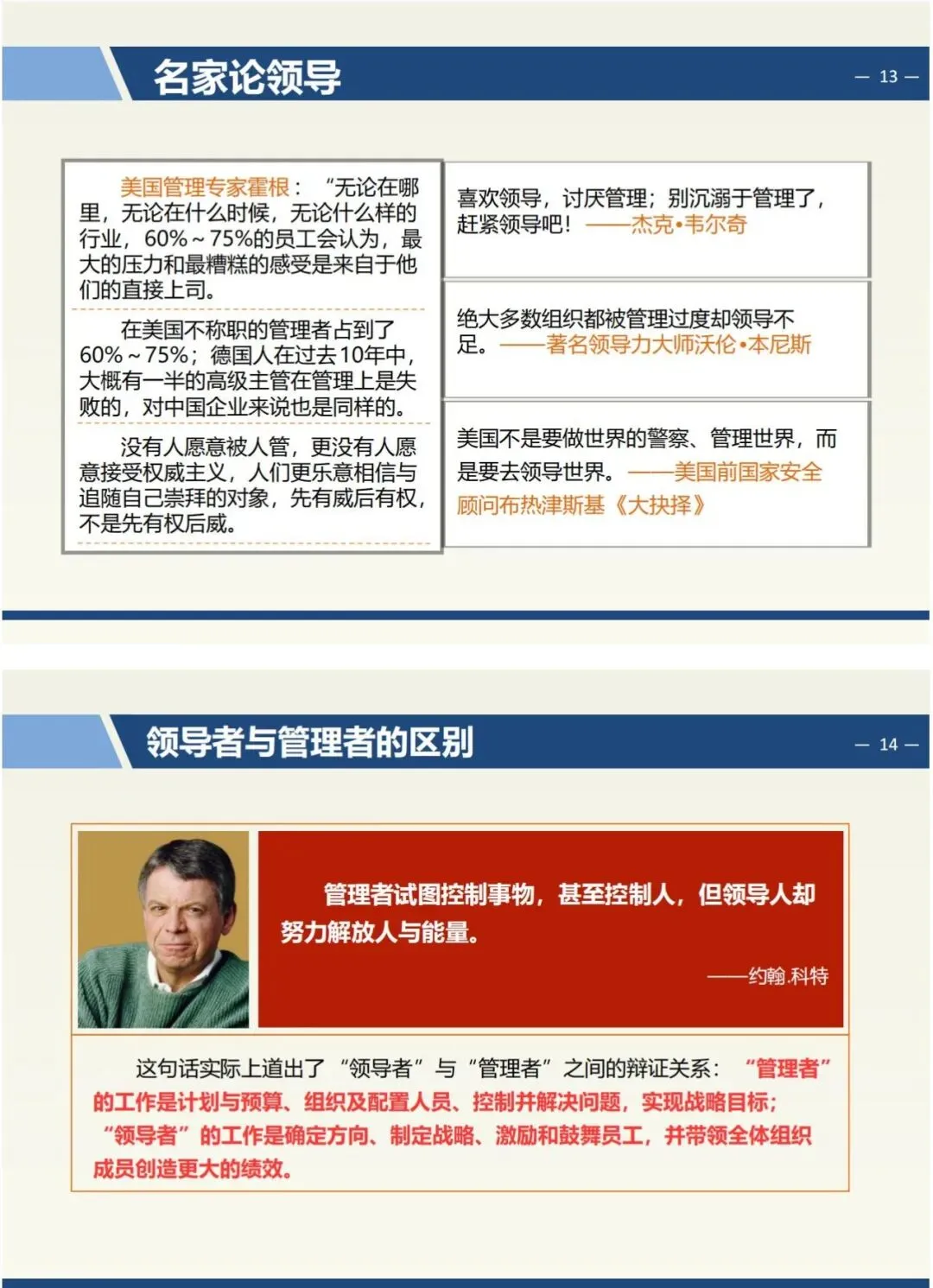 名家论领导

— 13 —

美国管理专家霍根：“无论在哪里，无论在什么时候，无论什么样的行业，60%～75%的员工会认为，最大的压力和最糟糕的感受是来自于他们的直接上司。

在美国不称职的管理者占到了60%～75%；德国人在过去10年中，大概有一半的高级主管在管理上是失败的，对中国企业来说也是同样的。

没有人愿意被人管，更没有人愿意接受权威主义，人们更乐意相信与追随自己崇拜的对象，先有威后有权，不是先有权后威。

喜欢领导，讨厌管理；别沉溺于管理了，赶紧领导吧！——杰克•韦尔奇

绝大多数组织都被管理过度却领导不足。——著名领导力大师沃伦•本尼斯

美国不是要做世界的警察、管理世界，而是要去领导世界。——美国前国家安全顾问布热津斯基《大抉择》

领导者与管理者的区别

— 14 —

管理者试图控制事物，甚至控制人，但领导人却努力解放人与能量。

——约翰.科特

这句话实际上道出了“领导者”与“管理者”之间的辩证关系：“管理者”的工作是计划与预算、组织及配置人员、控制并解决问题，实现战略目标；“领导者”的工作是确定方向、制定战略、激励和鼓舞员工，并带领全体组织成员创造更大的绩效。